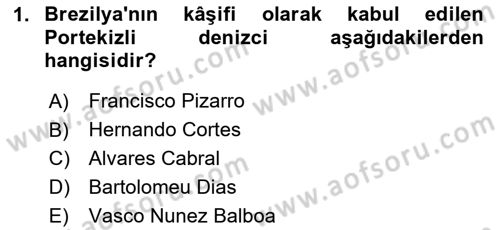 1. Brezilya'nın kâşifi olarak kabul edilen Portekizli denizci aşağıdakilerden hangisidir?

A) Francisco Pizarro
B) Hernando Cortes
C) Alvares Cabral
D) Bartolomeu Dias
E) Vasco Nunez Balboa

www.aofsoru.com
www.aofsoru.com
www.aofsoru.com
www.aofsoru.com